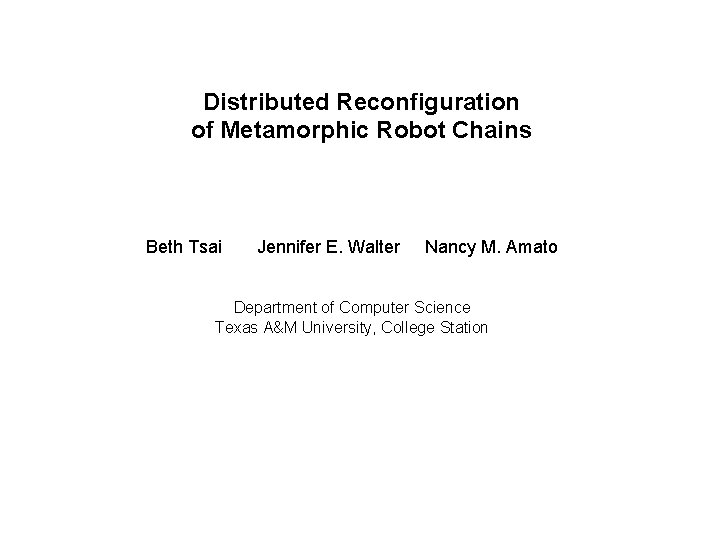 Distributed Reconfiguration
of Metamorphic Robot Chains

Beth Tsai   Jennifer E. Walter   Nancy M. Amato

Department of Computer Science
Texas A&M University, College Station